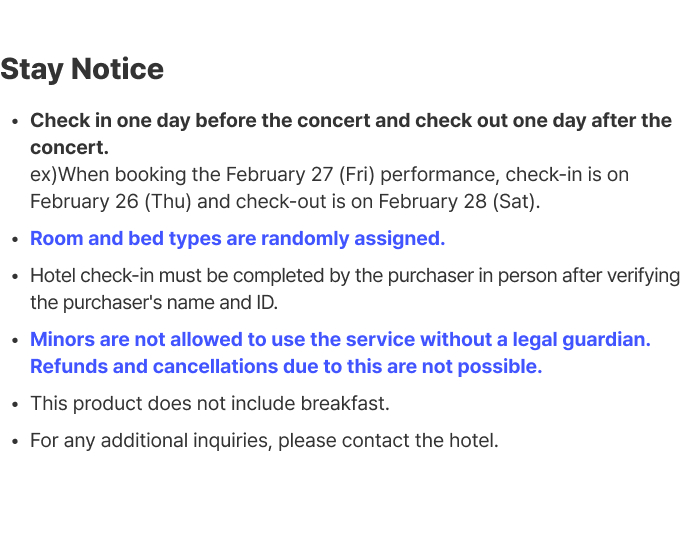 Stay Notice

• Check in one day before the concert and check out one day after the concert.
ex)When booking the February 27 (Fri) performance, check-in is on February 26 (Thu) and check-out is on February 28 (Sat).

• Room and bed types are randomly assigned.

• Hotel check-in must be completed by the purchaser in person after verifying the purchaser's name and ID.

• Minors are not allowed to use the service without a legal guardian. Refunds and cancellations due to this are not possible.

• This product does not include breakfast.

• For any additional inquiries, please contact the hotel.